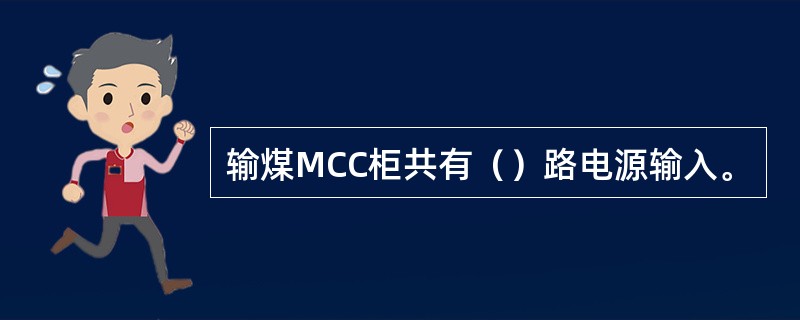 输煤MCC柜共有（）路电源输入。